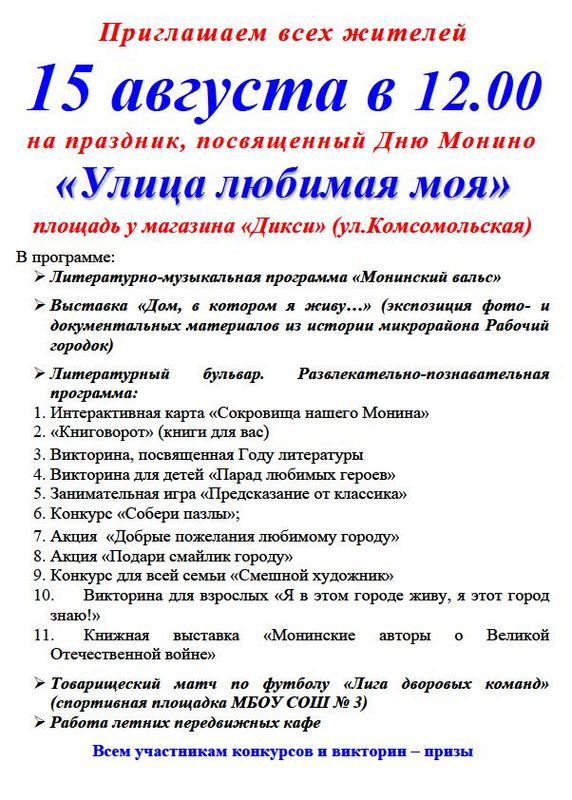 Приглашаем всех жителей

15 августа в 12.00

на праздник, посвященный Дню Монино

«Улица любимая моя»

площадь у магазина «Дикси» (ул.Комсомольская)

В программе:

➢ Литературно-музыкальная программа «Монинский вальс»

➢ Выставка «Дом, в котором я живу…» (экспозиция фото- и документальных материалов из истории микрорайона Рабочий городок)

➢ Литературный бульвар. Развлекательно-познавательная программа:

1. Интерактивная карта «Сокровища нашего Монина»
2. «Книговорот» (книги для вас)
3. Викторина, посвященная Году литературы
4. Викторина для детей «Парад любимых героев»
5. Занимательная игра «Предсказание от классика»
6. Конкурс «Собери пазлы»;
7. Акция «Добрые пожелания любимому городу»
8. Акция «Подари смайлик городу»
9. Конкурс для всей семьи «Смешной художник»
10. Викторина для взрослых «Я в этом городе живу, я этот город знаю!»
11. Книжная выставка «Монинские авторы о Великой Отечественной войне»

➢ Товарищеский матч по футболу «Лига дворовых команд» (спортивная площадка МБОУ СОШ № 3)

➢ Работа летних передвижных кафе

Всем участникам конкурсов и викторин – призы